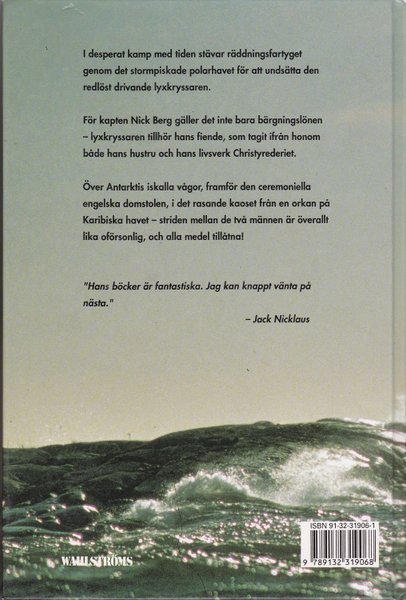 I desperat kamp med tiden stävar räddningsfartyget genom det stormpiskade polarhavet för att undsätta den redlöst drivande lyxkryssaren.

För kapten Nick Berg gäller det inte bara bärgningslönen – lyxkryssaren tillhör hans fiende, som tagit ifrån honom både hans hustru och hans livsverk Christyrederiet.

Över Antarktis iskalla vågor, framför den ceremoniella engelska domstolen, i det rasande kaoset från en orkan på Karibiska havet – striden mellan de två männen är överallt lika oförsonlig, och alla medel tillåtna!

"Hans böcker är fantastiska. Jag kan knappt vänta på nästa."

– Jack Nicklaus

WAHLSTRÖMS

ISBN 91-32-31906-1

9 789132 319068